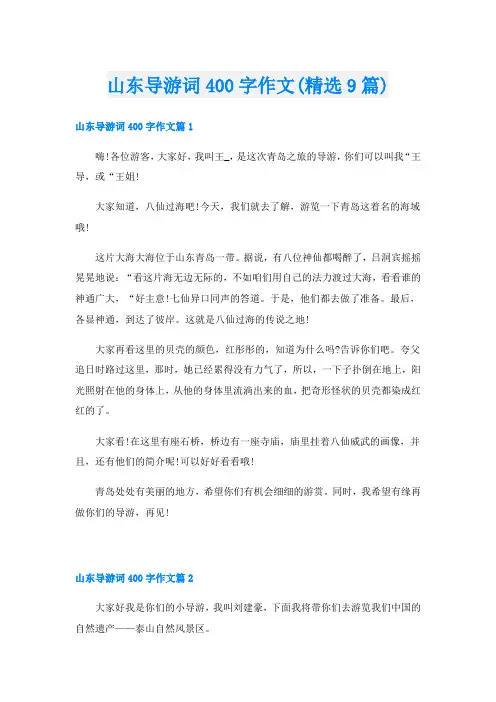 山东导游词400字作文(精选9篇)

山东导游词400字作文篇1

嗨!各位游客，大家好，我叫王_，是这次青岛之旅的导游，你们可以叫我“王导、或“王姐!

大家知道，八仙过海吧!今天，我们就去了解，游览一下青岛这着名的海域哦!

这片大海大海位于山东青岛一带。据说，有八位神仙都喝醉了，吕洞宾摇摇晃晃地说：“看这片海无边无际的，不如咱们用自己的法力渡过大海，看看谁的神通广大，“好主意!七仙异口同声的答道。于是，他们都去做了准备。最后，各显神通，到达了彼岸。这就是八仙过海的传说之地!

大家再看这里的贝壳的颜色，红彤彤的，知道为什么吗?告诉你们吧。夸父追日时路过这里，那时，她已经累得没有力气了，所以，一下子扑倒在地上，阳光照射在他的身体上，从他的身体里流淌出来的血，把奇形怪状的贝壳都染成红红的了。

大家看!在这里有座石桥，桥边有一座寺庙，庙里挂着八仙威武的画像，并且，还有他们的简介呢!可以好好看看哦!

青岛处处有美丽的地方，希望你们有机会细细的游赏。同时，我希望有缘再做你们的导游，再见!

山东导游词400字作文篇2

大家好我是你们的小导游，我叫刘建豪，下面我将带你们去游览我们中国的自然遗产——泰山自然风景区。